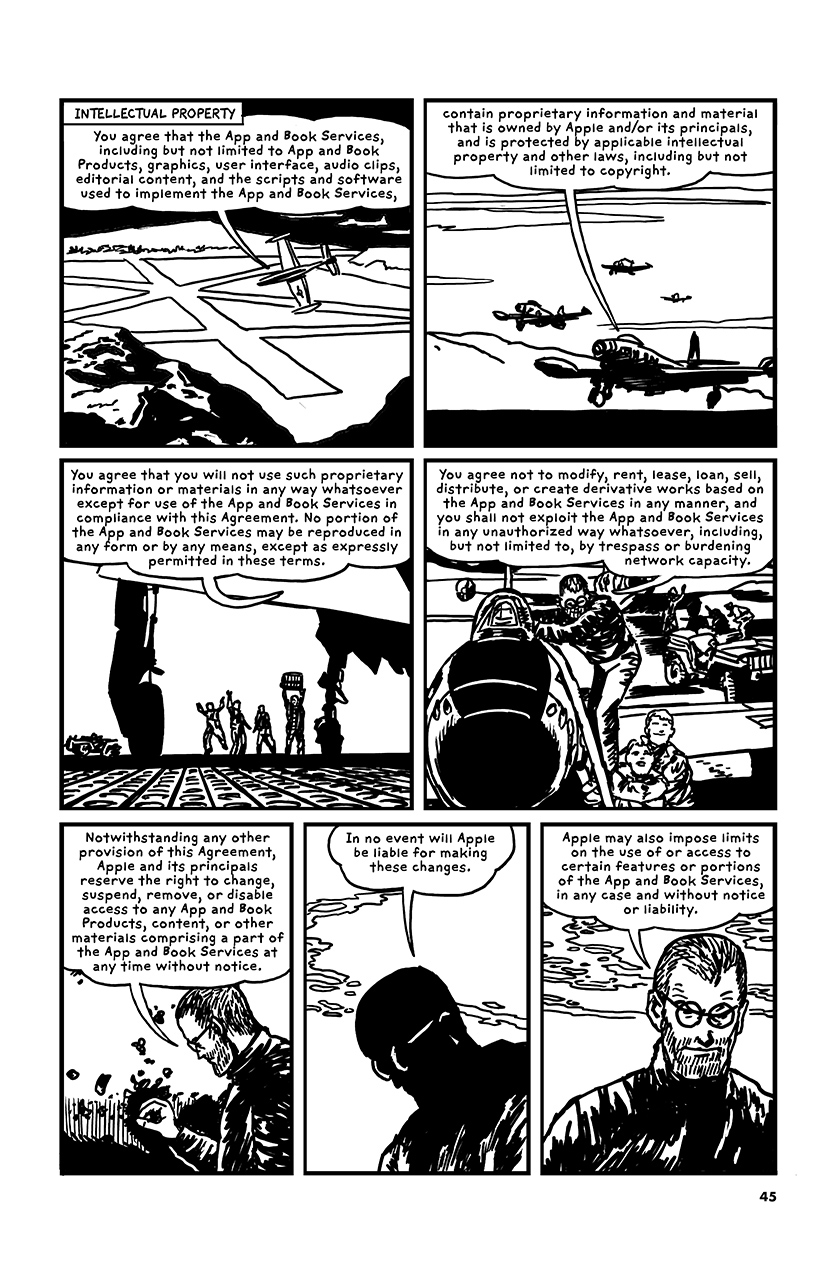 INTELLECTUAL PROPERTY

You agree that the App and Book Services, including but not limited to App and Book Products, graphics, user interface, audio clips, editorial content, and the scripts and software used to implement the App and Book Services,

contain proprietary information and material that is owned by Apple and/or its principals, and is protected by applicable intellectual property and other laws, including but not limited to copyright.

You agree that you will not use such proprietary information or materials in any way whatsoever except for use of the App and Book Services in compliance with this Agreement. No portion of the App and Book Services may be reproduced in any form or by any means, except as expressly permitted in these terms.

You agree not to modify, rent, lease, loan, sell, distribute, or create derivative works based on the App and Book Services in any manner, and you shall not exploit the App and Book Services in any unauthorized way whatsoever, including, but not limited to, by trespass or burdening network capacity.

Notwithstanding any other provision of this Agreement, Apple and its principals reserve the right to change, suspend, remove, or disable access to any App and Book Products, content, or other materials comprising a part of the App and Book Services at any time without notice.

In no event will Apple be liable for making these changes.

Apple may also impose limits on the use of or access to certain features or portions of the App and Book Services, in any case and without notice or liability.

45